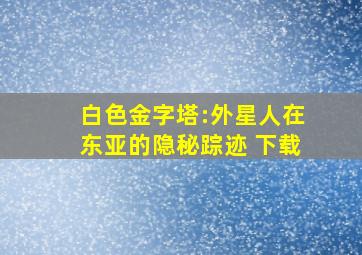 白色金字塔:外星人在东亚的隐秘踪迹 下载